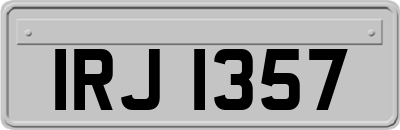 IRJ 1357